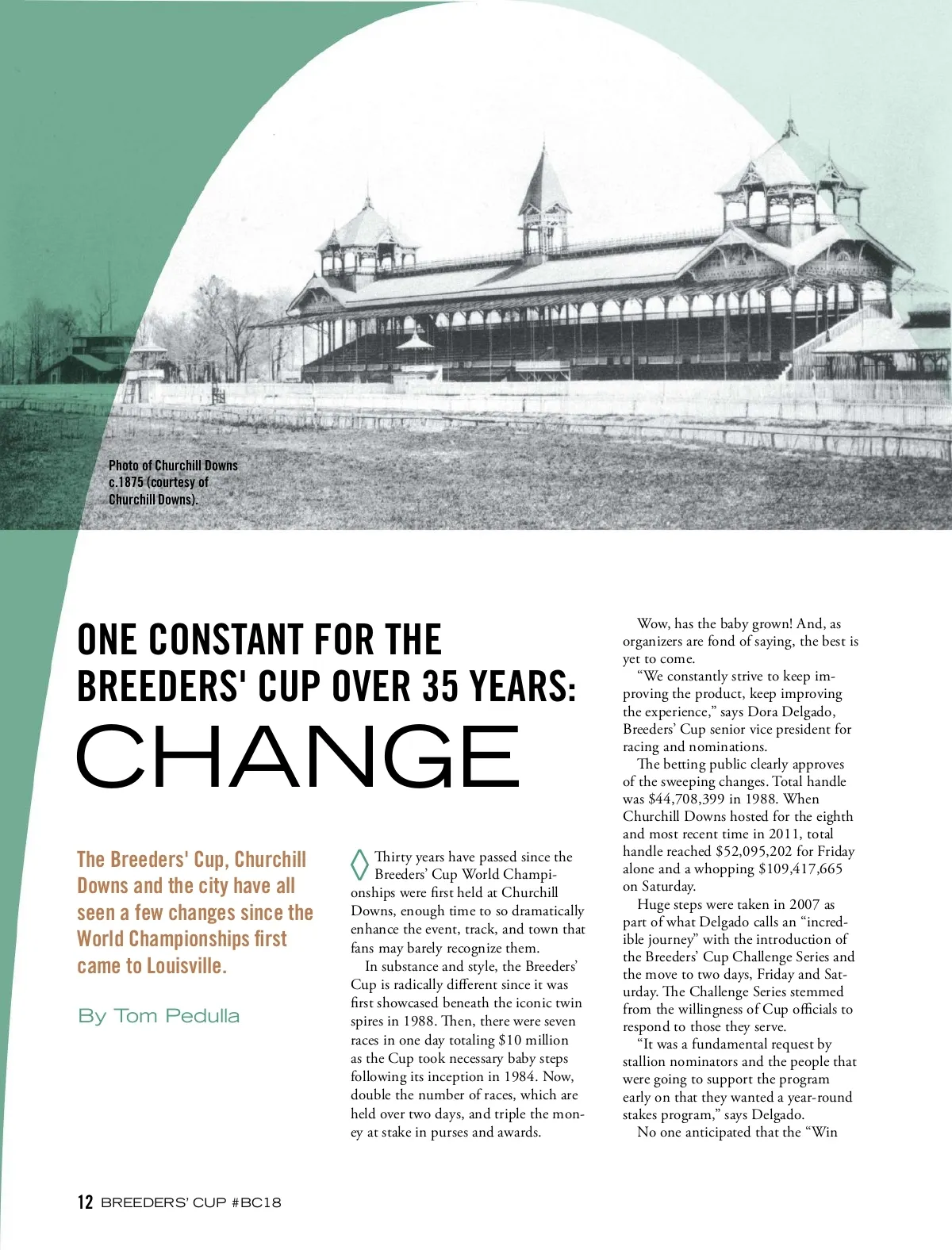 Photo of Churchill Downs c.1875 (courtesy of Churchill Downs).

ONE CONSTANT FOR THE BREEDERS' CUP OVER 35 YEARS: CHANGE

The Breeders' Cup, Churchill Downs and the city have all seen a few changes since the World Championships first came to Louisville.

By Tom Pedulla

Thirty years have passed since the Breeders' Cup World Championships were first held at Churchill Downs, enough time to so dramatically enhance the event, track, and town that fans may barely recognize them.

In substance and style, the Breeders' Cup is radically different since it was first showcased beneath the iconic twin spires in 1988. Then, there were seven races in one day totaling $10 million as the Cup took necessary baby steps following its inception in 1984. Now, double the number of races, which are held over two days, and triple the money at stake in purses and awards.

Wow, has the baby grown! And, as organizers are fond of saying, the best is yet to come.

"We constantly strive to keep improving the product, keep improving the experience," says Dora Delgado, Breeders' Cup senior vice president for racing and nominations.

The betting public clearly approves of the sweeping changes. Total handle was $44,708,399 in 1988. When Churchill Downs hosted for the eighth and most recent time in 2011, total handle reached $52,095,202 for Friday alone and a whopping $109,417,665 on Saturday.

Huge steps were taken in 2007 as part of what Delgado calls an "incredible journey" with the introduction of the Breeders' Cup Challenge Series and the move to two days, Friday and Saturday. The Challenge Series stemmed from the willingness of Cup officials to respond to those they serve.

"It was a fundamental request by stallion nominators and the people that were going to support the program early on that they wanted a year-round stakes program," says Delgado.

No one anticipated that the "Win

12 BREEDERS' CUP #BC18